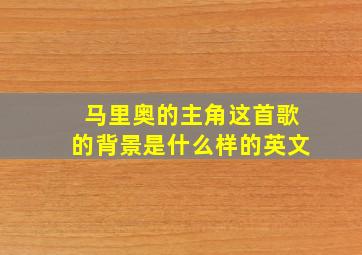 马里奥的主角这首歌的背景是什么样的英文